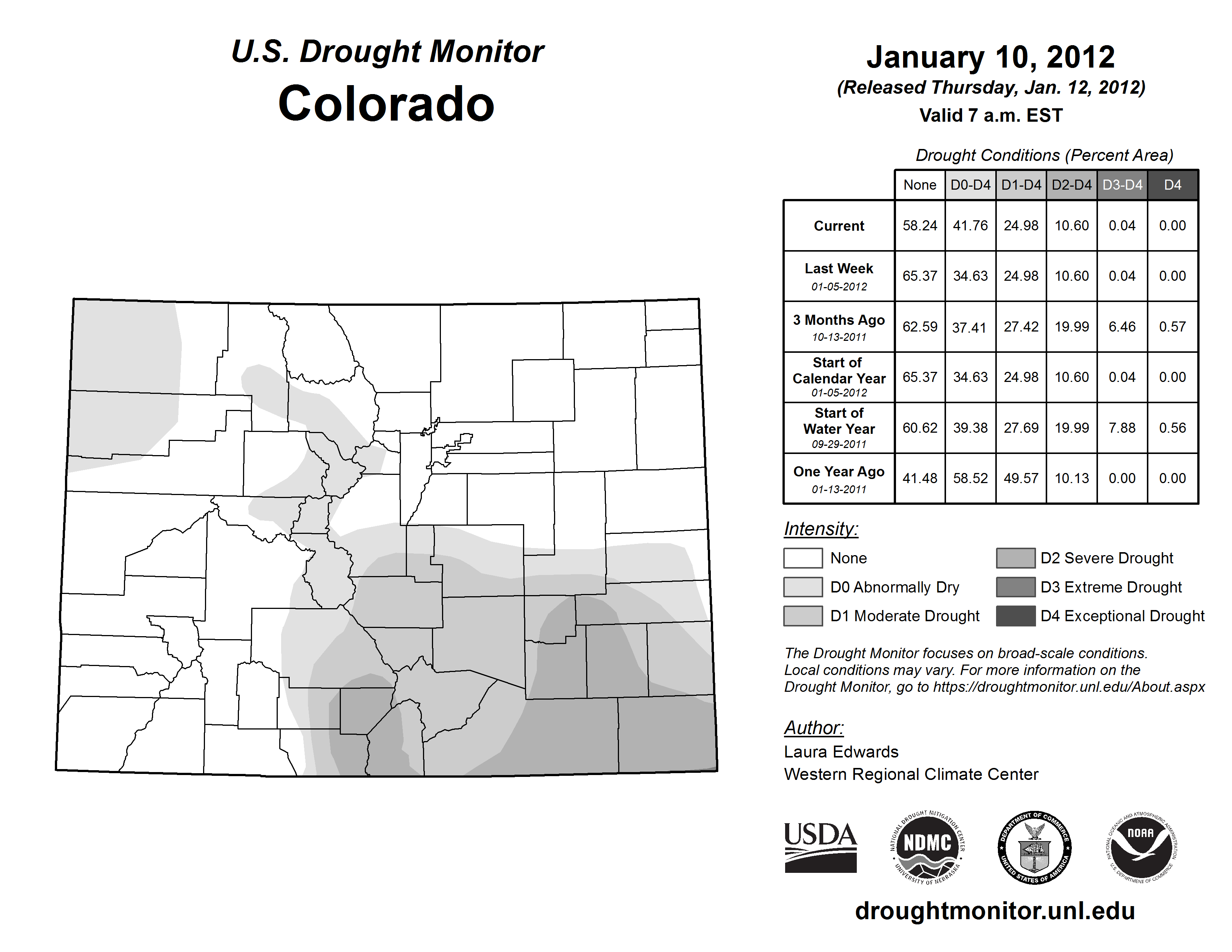 U.S. Drought Monitor
Colorado

January 10, 2012
(Released Thursday, Jan. 12, 2012)
Valid 7 a.m. EST

Drought Conditions (Percent Area)

| | None | D0-D4 | D1-D4 | D2-D4 | D3-D4 | D4 |
|---|---|---|---|---|---|---|
| Current | 58.24 | 41.76 | 24.98 | 10.60 | 0.04 | 0.00 |
| Last Week 01-05-2012 | 65.37 | 34.63 | 24.98 | 10.60 | 0.04 | 0.00 |
| 3 Months Ago 10-13-2011 | 62.59 | 37.41 | 27.42 | 19.99 | 6.46 | 0.57 |
| Start of Calendar Year 01-05-2012 | 65.37 | 34.63 | 24.98 | 10.60 | 0.04 | 0.00 |
| Start of Water Year 09-29-2011 | 60.62 | 39.38 | 27.69 | 19.99 | 7.88 | 0.56 |
| One Year Ago 01-13-2011 | 41.48 | 58.52 | 49.57 | 10.13 | 0.00 | 0.00 |

Intensity:
None
D0 Abnormally Dry
D1 Moderate Drought
D2 Severe Drought
D3 Extreme Drought
D4 Exceptional Drought

The Drought Monitor focuses on broad-scale conditions. Local conditions may vary. For more information on the Drought Monitor, go to https://droughtmonitor.unl.edu/About.aspx

Author:
Laura Edwards
Western Regional Climate Center

USDA
NATIONAL DROUGHT MITIGATION CENTER NDMC UNIVERSITY OF NEBRASKA
DEPARTMENT OF COMMERCE UNITED STATES OF AMERICA
NATIONAL OCEANIC AND ATMOSPHERIC ADMINISTRATION NOAA U.S. DEPARTMENT OF COMMERCE

droughtmonitor.unl.edu